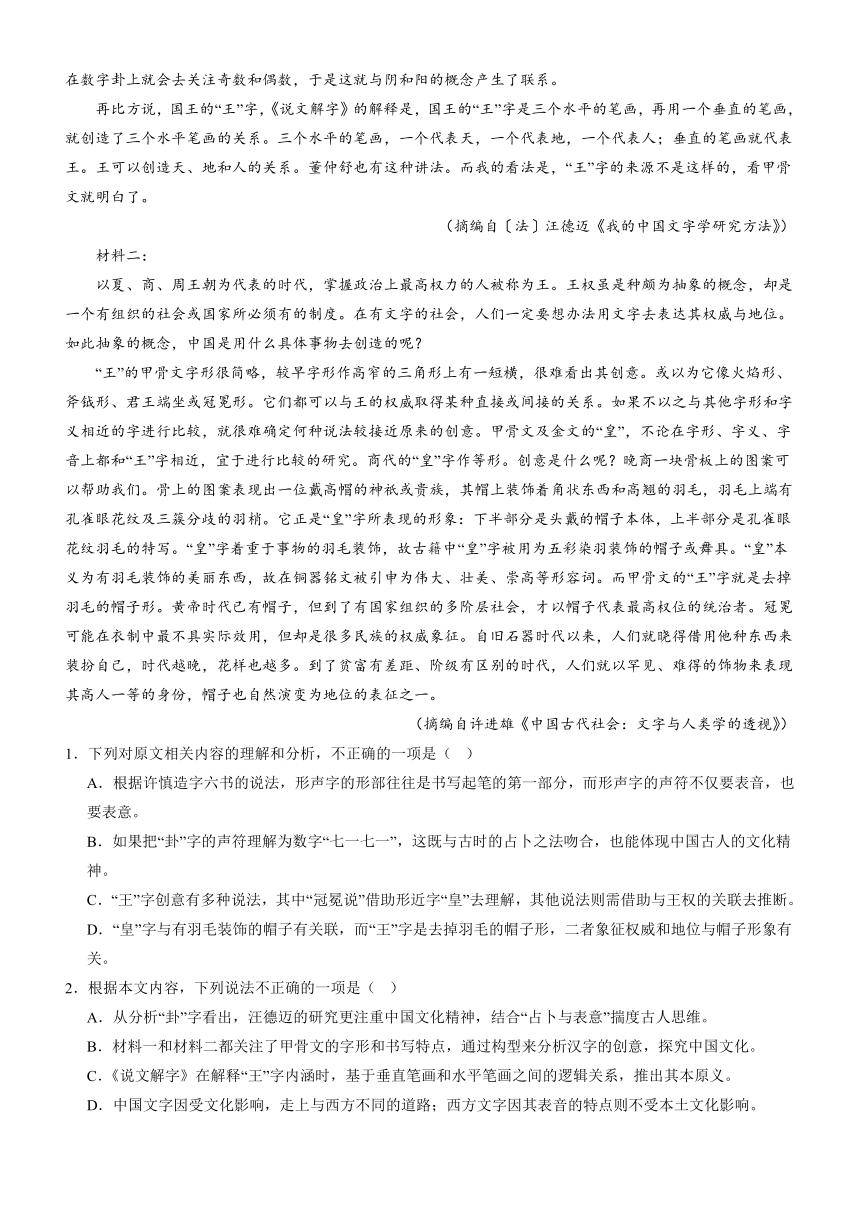 在数字卦上就会去关注奇数和偶数，于是这就与阴和阳的概念产生了联系。

再比方说，国王的“王”字，《说文解字》的解释是，国王的“王”字是三个水平的笔画，再用一个垂直的笔画，就创造了三个水平笔画的关系。三个水平的笔画，一个代表天，一个代表地，一个代表人；垂直的笔画就代表王。王可以创造天、地和人的关系。董仲舒也有这种讲法。而我的看法是，“王”字的来源不是这样的，看甲骨文就明白了。

（摘编自〔法〕汪德迈《我的中国文字学研究方法》）

材料二：

以夏、商、周王朝为代表的时代，掌握政治上最高权力的人被称为王。王权虽是种颇为抽象的概念，却是一个有组织的社会或国家所必须有的制度。在有文字的社会，人们一定要想办法用文字去表达其权威与地位。如此抽象的概念，中国是用什么具体事物去创造的呢？

“王”的甲骨文字形很简略，较早字形作高窄的三角形上有一短横，很难看出其创意。或以为它像火焰形、斧钺形、君王端坐或冠冕形。它们都可以与王的权威取得某种直接或间接的关系。如果不以之与其他字形和字义相近的字进行比较，就很难确定何种说法较接近原来的创意。甲骨文及金文的“皇”，不论在字形、字义、字音上都和“王”字相近，宜于进行比较的研究。商代的“皇”字作等形。创意是什么呢？晚商一块骨板上的图案可以帮助我们。骨上的图案表现出一位戴高帽的神祇或贵族，其帽上装饰着角状东西和高翘的羽毛，羽毛上端有孔雀眼花纹及三簇分歧的羽梢。它正是“皇”字所表现的形象：下半部分是头戴的帽子本体，上半部分是孔雀眼花纹羽毛的特写。“皇”字着重于事物的羽毛装饰，故古籍中“皇”字被用为五彩染羽装饰的帽子或舞具。“皇”本义为有羽毛装饰的美丽东西，故在铜器铭文被引申为伟大、壮美、崇高等形容词。而甲骨文的“王”字就是去掉羽毛的帽子形。黄帝时代已有帽子，但到了有国家组织的多阶层社会，才以帽子代表最高权位的统治者。冠冕可能在衣制中最不具实际效用，但却是很多民族的权威象征。自旧石器时代以来，人们就晓得借用他种东西来装扮自己，时代越晚，花样也越多。到了贫富有差距、阶级有区别的时代，人们就以罕见、难得的饰物来表现其高人一等的身份，帽子也自然演变为地位的表征之一。

（摘编自许进雄《中国古代社会：文字与人类学的透视》）

1．下列对原文相关内容的理解和分析，不正确的一项是（ ）

A．根据许慎造字六书的说法，形声字的形部往往是书写起笔的第一部分，而形声字的声符不仅要表音，也要表意。

B．如果把“卦”字的声符理解为数字“七一七一”，这既与古时的占卜之法吻合，也能体现中国古人的文化精神。

C．“王”字创意有多种说法，其中“冠冕说”借助形近字“皇”去理解，其他说法则需借助与王权的关联去推断。

D．“皇”字与有羽毛装饰的帽子有关联，而“王”字是去掉羽毛的帽子形，二者象征权威和地位与帽子形象有关。

2．根据本文内容，下列说法不正确的一项是（ ）

A．从分析“卦”字看出，汪德迈的研究更注重中国文化精神，结合“占卜与表意”揣度古人思维。

B．材料一和材料二都关注了甲骨文的字形和书写特点，通过构型来分析汉字的创意，探究中国文化。

C．《说文解字》在解释“王”字内涵时，基于垂直笔画和水平笔画之间的逻辑关系，推出其本原义。

D．中国文字因受文化影响，走上与西方不同的道路；西方文字因其表音的特点则不受本土文化影响。